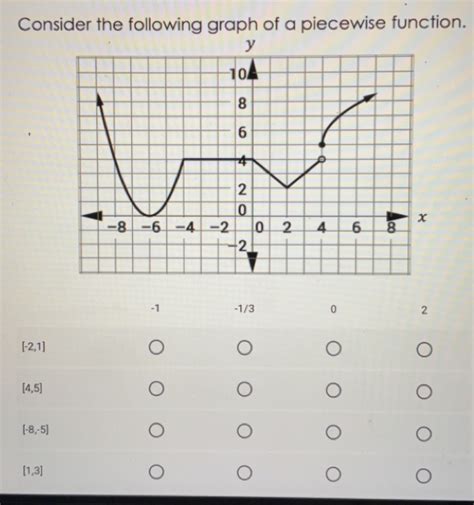 Consider the following graph of a piecewise function.

y

10
8
6
4
2
0
−2
−8 −6 −4 −2 0 2 4 6 8
x

| | -1 | -1/3 | 0 | 2 |
|---|---|---|---|---|
| [-2,1] | ○ | ○ | ○ | ○ |
| [4,5] | ○ | ○ | ○ | ○ |
| [-8,-5] | ○ | ○ | ○ | ○ |
| [1,3] | ○ | ○ | ○ | ○ |